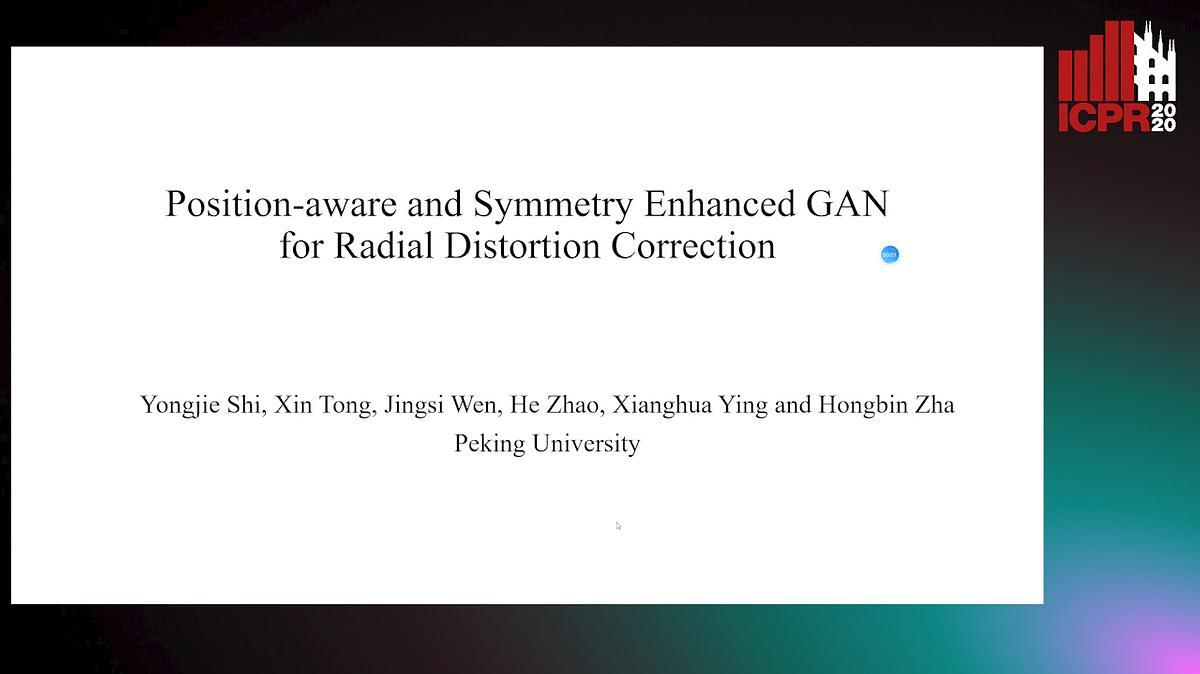 ICPR 2020

Position-aware and Symmetry Enhanced GAN for Radial Distortion Correction

00:01

Yongjie Shi, Xin Tong, Jingsi Wen, He Zhao, Xianghua Ying and Hongbin Zha
Peking University